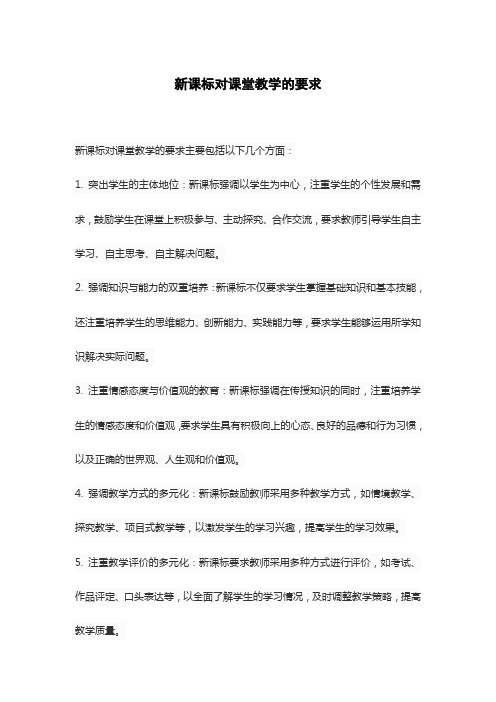 新课标对课堂教学的要求

新课标对课堂教学的要求主要包括以下几个方面：

1. 突出学生的主体地位：新课标强调以学生为中心，注重学生的个性发展和需求，鼓励学生在课堂上积极参与、主动探究、合作交流，要求教师引导学生自主学习、自主思考、自主解决问题。

2. 强调知识与能力的双重培养：新课标不仅要求学生掌握基础知识和基本技能，还注重培养学生的思维能力、创新能力、实践能力等，要求学生能够运用所学知识解决实际问题。

3. 注重情感态度与价值观的教育：新课标强调在传授知识的同时，注重培养学生的情感态度和价值观，要求学生具有积极向上的心态、良好的品德和行为习惯，以及正确的世界观、人生观和价值观。

4. 强调教学方式的多元化：新课标鼓励教师采用多种教学方式，如情境教学、探究教学、项目式教学等，以激发学生的学习兴趣，提高学生的学习效果。

5. 注重教学评价的多元化：新课标要求教师采用多种方式进行评价，如考试、作品评定、口头表达等，以全面了解学生的学习情况，及时调整教学策略，提高教学质量。